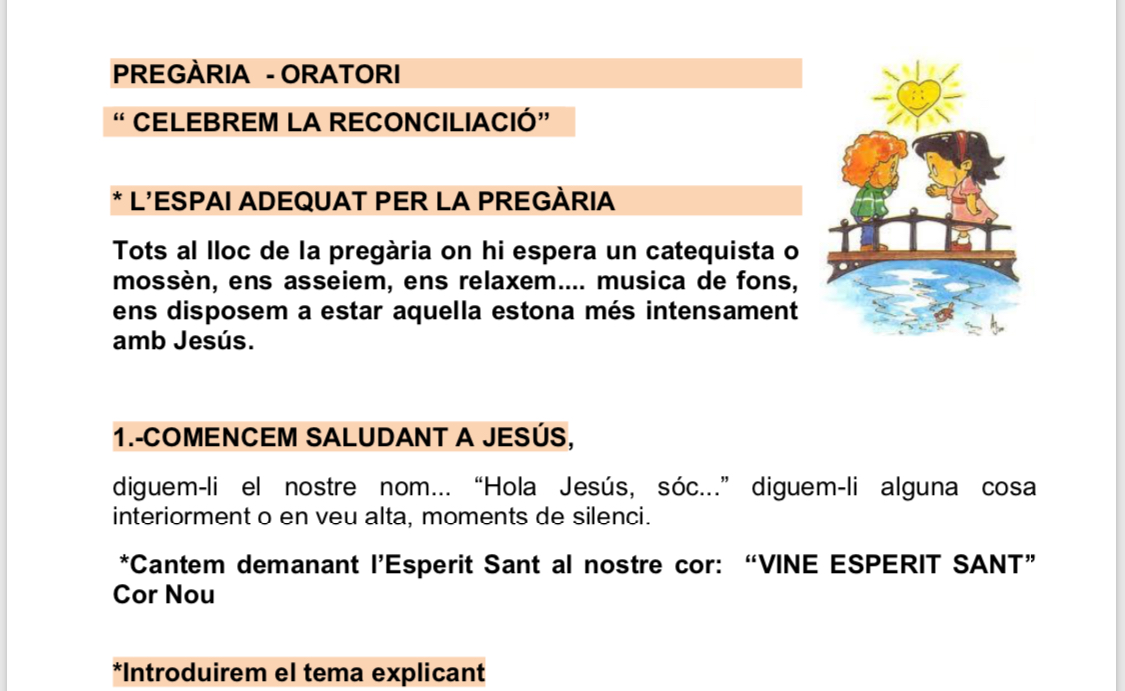 PREGÀRIA - ORATORI

" CELEBREM LA RECONCILIACIÓ"

* L'ESPAI ADEQUAT PER LA PREGÀRIA

Tots al lloc de la pregària on hi espera un catequista o mossèn, ens asseiem, ens relaxem.... musica de fons, ens disposem a estar aquella estona més intensament amb Jesús.

1.-COMENCEM SALUDANT A JESÚS,

diguem-li el nostre nom... "Hola Jesús, sóc..." diguem-li alguna cosa interiorment o en veu alta, moments de silenci.

*Cantem demanant l'Esperit Sant al nostre cor: "VINE ESPERIT SANT" Cor Nou

*Introduirem el tema explicant